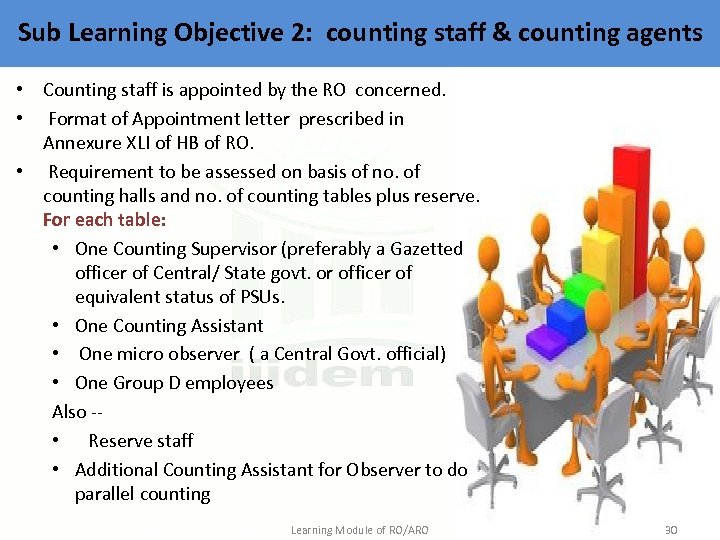 Sub Learning Objective 2: counting staff & counting agents

• Counting staff is appointed by the RO concerned.
• Format of Appointment letter prescribed in Annexure XLI of HB of RO.
• Requirement to be assessed on basis of no. of counting halls and no. of counting tables plus reserve.

For each table:
• One Counting Supervisor (preferably a Gazetted officer of Central/ State govt. or officer of equivalent status of PSUs.
• One Counting Assistant
• One micro observer ( a Central Govt. official)
• One Group D employees

Also --
• Reserve staff
• Additional Counting Assistant for Observer to do parallel counting

iidem

Learning Module of RO/ARO 30